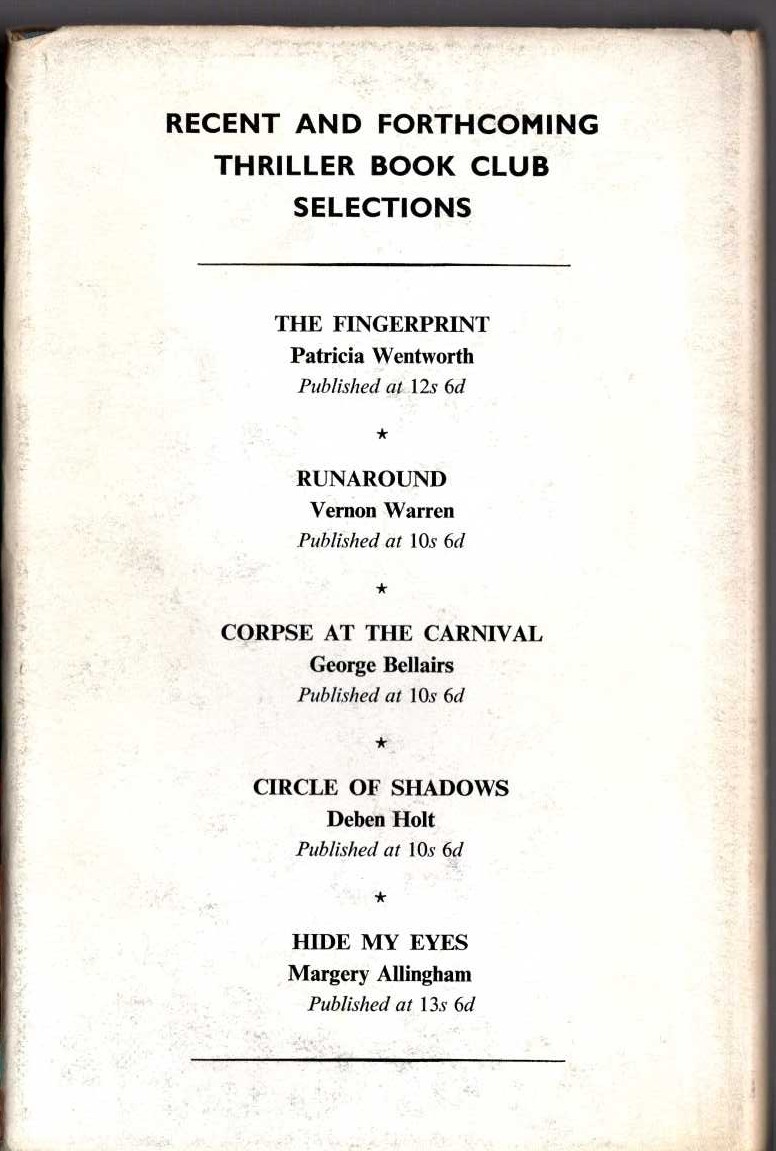 RECENT AND FORTHCOMING THRILLER BOOK CLUB SELECTIONS

THE FINGERPRINT
Patricia Wentworth
Published at 12s 6d

★

RUNAROUND
Vernon Warren
Published at 10s 6d

★

CORPSE AT THE CARNIVAL
George Bellairs
Published at 10s 6d

★

CIRCLE OF SHADOWS
Deben Holt
Published at 10s 6d

★

HIDE MY EYES
Margery Allingham
Published at 13s 6d